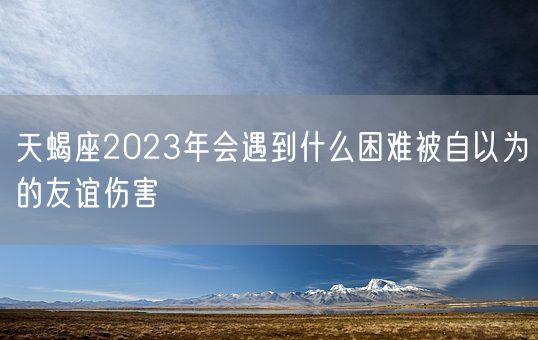 天蝎座2023年会遇到什么困难被自以为的友谊伤害